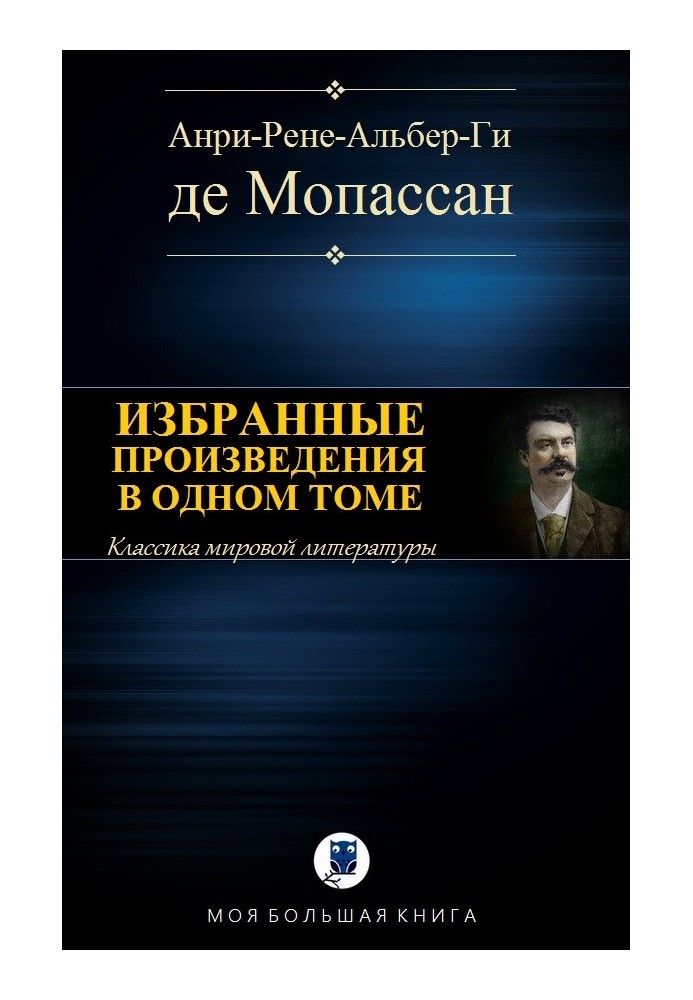 Анри-Рене-Альбер-Ги
де Мопассан

ИЗБРАННЫЕ
ПРОИЗВЕДЕНИЯ
В ОДНОМ ТОМЕ

Классика мировой литературы

МОЯ БОЛЬШАЯ КНИГА